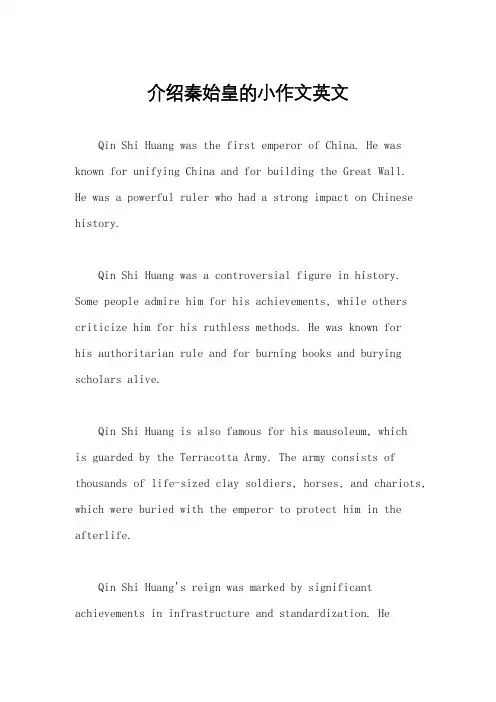 介绍秦始皇的小作文英文

Qin Shi Huang was the first emperor of China. He was known for unifying China and for building the Great Wall. He was a powerful ruler who had a strong impact on Chinese history.

Qin Shi Huang was a controversial figure in history. Some people admire him for his achievements, while others criticize him for his ruthless methods. He was known for his authoritarian rule and for burning books and burying scholars alive.

Qin Shi Huang is also famous for his mausoleum, which is guarded by the Terracotta Army. The army consists of thousands of life-sized clay soldiers, horses, and chariots, which were buried with the emperor to protect him in the afterlife.

Qin Shi Huang's reign was marked by significant achievements in infrastructure and standardization. He